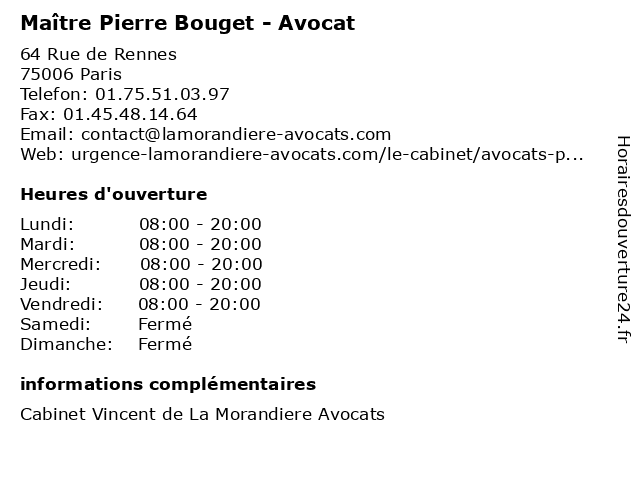 Maître Pierre Bouget - Avocat

64 Rue de Rennes
75006 Paris
Telefon: 01.75.51.03.97
Fax: 01.45.48.14.64
Email: contact@lamorandiere-avocats.com
Web: urgence-lamorandiere-avocats.com/le-cabinet/avocats-p...

Heures d'ouverture

| | |
|---|---|
| Lundi: | 08:00 - 20:00 |
| Mardi: | 08:00 - 20:00 |
| Mercredi: | 08:00 - 20:00 |
| Jeudi: | 08:00 - 20:00 |
| Vendredi: | 08:00 - 20:00 |
| Samedi: | Fermé |
| Dimanche: | Fermé |

informations complémentaires

Cabinet Vincent de La Morandiere Avocats

Horairesdouverture24.fr